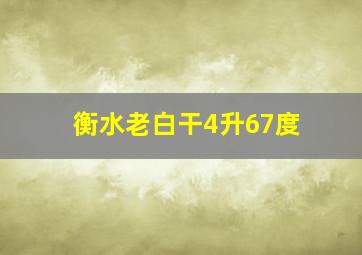 衡水老白干4升67度